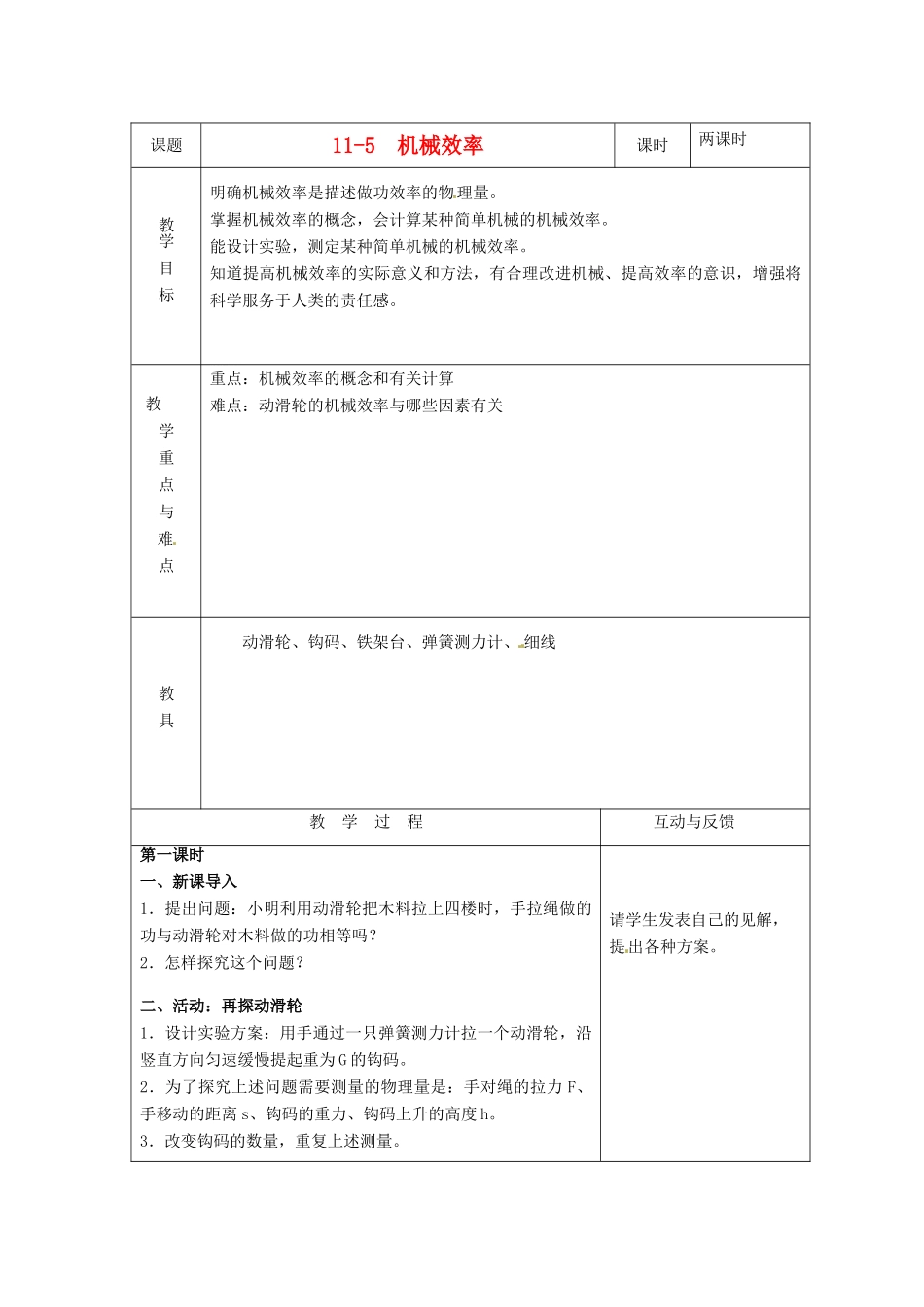 | 课题 | 11-5 机械效率 | 课时 | 两课时 |
|---|---|---|---|
| 教学目标 | 明确机械效率是描述做功效率的物理量。<br>掌握机械效率的概念，会计算某种简单机械的机械效率。<br>能设计实验，测定某种简单机械的机械效率。<br>知道提高机械效率的实际意义和方法，有合理改进机械、提高效率的意识，增强将科学服务于人类的责任感。 | | |
| 教学重点与难点 | 重点：机械效率的概念和有关计算<br>难点：动滑轮的机械效率与哪些因素有关 | | |
| 教具 | 动滑轮、钩码、铁架台、弹簧测力计、细线 | | |

| 教 学 过 程 | 互动与反馈 |
|---|---|
| **第一课时**<br>**一、新课导入**<br>1．提出问题：小明利用动滑轮把木料拉上四楼时，手拉绳做的功与动滑轮对木料做的功相等吗？<br>2．怎样探究这个问题？<br><br>**二、活动：再探动滑轮**<br>1．设计实验方案：用手通过一只弹簧测力计拉一个动滑轮，沿竖直方向匀速缓慢提起重为G的钩码。<br>2．为了探究上述问题需要测量的物理量是：手对绳的拉力F、手移动的距离s、钩码的重力、钩码上升的高度h。<br>3．改变钩码的数量，重复上述测量。 | 请学生发表自己的见解，提出各种方案。 |